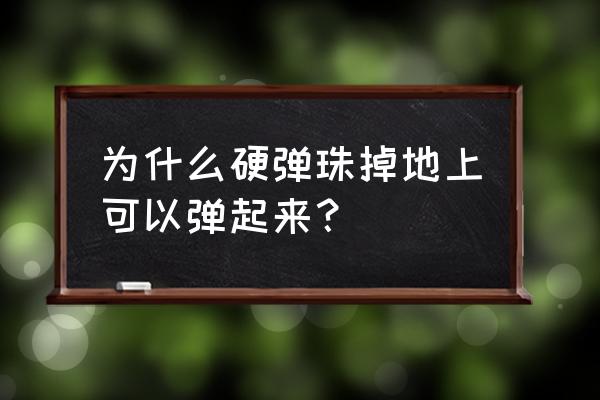 为什么硬弹珠掉地上可以弹起来？